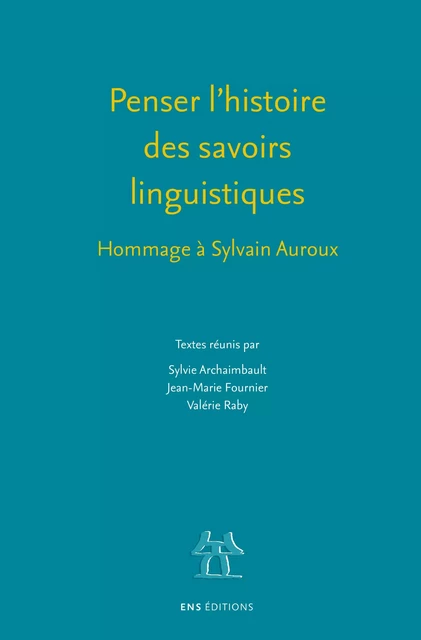 Penser l'histoire des savoirs linguistiques

Hommage à Sylvain Auroux

Textes réunis par

Sylvie Archaimbault
Jean-Marie Fournier
Valérie Raby

ENS ÉDITIONS